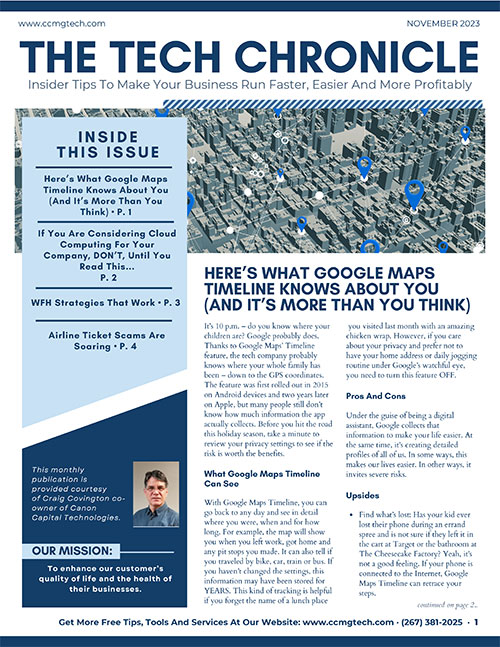 www.ccmgtech.com

NOVEMBER 2023

THE TECH CHRONICLE

Insider Tips To Make Your Business Run Faster, Easier And More Profitably

INSIDE THIS ISSUE

Here's What Google Maps Timeline Knows About You (And It's More Than You Think) • P. 1

If You Are Considering Cloud Computing For Your Company, DON'T, Until You Read This... P. 2

WFH Strategies That Work • P. 3

Airline Ticket Scams Are Soaring • P. 4

This monthly publication is provided courtesy of Craig Covington co-owner of Canon Capital Technologies.

OUR MISSION:

To enhance our customer's quality of life and the health of their businesses.

HERE'S WHAT GOOGLE MAPS TIMELINE KNOWS ABOUT YOU (AND IT'S MORE THAN YOU THINK)

It's 10 p.m. – do you know where your children are? Google probably does. Thanks to Google Maps' Timeline feature, the tech company probably knows where your whole family has been – down to the GPS coordinates. The feature was first rolled out in 2015 on Android devices and two years later on Apple, but many people still don't know how much information the app actually collects. Before you hit the road this holiday season, take a minute to review your privacy settings to see if the risk is worth the benefits.

What Google Maps Timeline Can See

With Google Maps Timeline, you can go back to any day and see in detail where you were, when and for how long. For example, the map will show you when you left work, got home and any pit stops you made. It can also tell if you traveled by bike, car, train or bus. If you haven't changed the settings, this information may have been stored for YEARS. This kind of tracking is helpful if you forget the name of a lunch place you visited last month with an amazing chicken wrap. However, if you care about your privacy and prefer not to have your home address or daily jogging routine under Google's watchful eye, you need to turn this feature OFF.

Pros And Cons

Under the guise of being a digital assistant, Google collects that information to make your life easier. At the same time, it's creating detailed profiles of all of us. In some ways, this makes our lives easier. In other ways, it invites severe risks.

Upsides

• Find what's lost: Has your kid ever lost their phone during an errand spree and is not sure if they left it in the cart at Target or the bathroom at The Cheesecake Factory? Yeah, it's not a good feeling. If your phone is connected to the Internet, Google Maps Timeline can retrace your steps.

continued on page 2...

Get More Free Tips, Tools And Services At Our Website: www.ccmgtech.com · (267) 381-2025 · 1